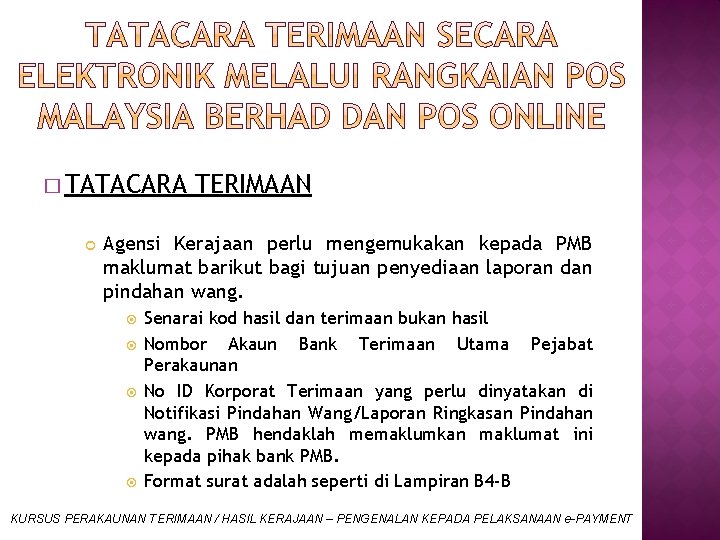 TATACARA TERIMAAN SECARA ELEKTRONIK MELALUI RANGKAIAN POS MALAYSIA BERHAD DAN POS ONLINE

TATACARA TERIMAAN

Agensi Kerajaan perlu mengemukakan kepada PMB maklumat barikut bagi tujuan penyediaan laporan dan pindahan wang.

Senarai kod hasil dan terimaan bukan hasil

Nombor Akaun Bank Terimaan Utama Pejabat Perakaunan

No ID Korporat Terimaan yang perlu dinyatakan di Notifikasi Pindahan Wang/Laporan Ringkasan Pindahan wang. PMB hendaklah memaklumkan maklumat ini kepada pihak bank PMB.

Format surat adalah seperti di Lampiran B4-B

KURSUS PERAKAUNAN TERIMAAN / HASIL KERAJAAN – PENGENALAN KEPADA PELAKSANAAN e-PAYMENT